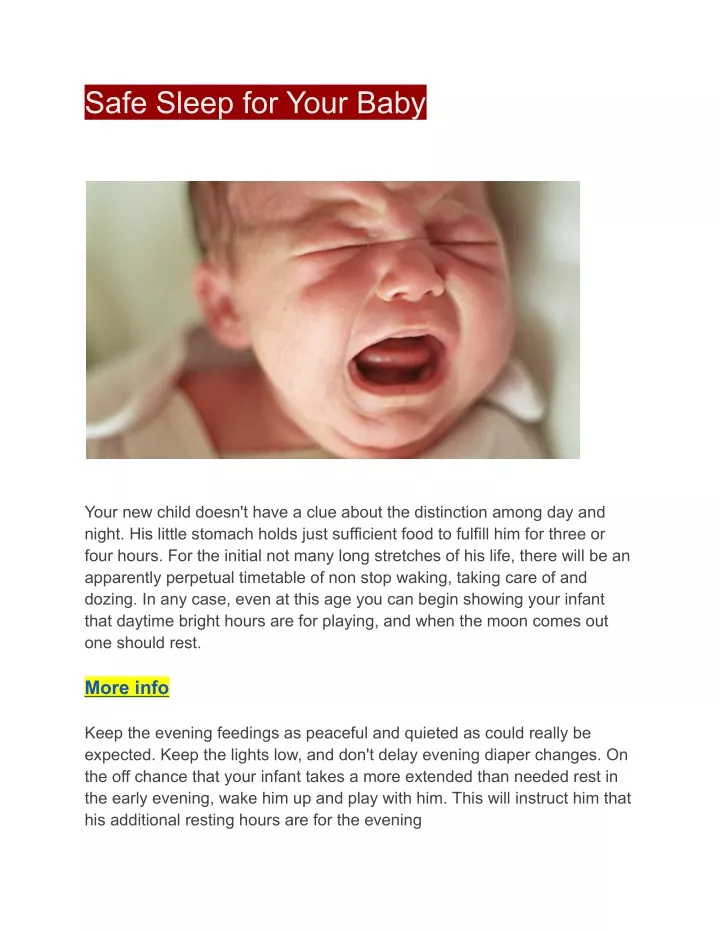 Safe Sleep for Your Baby

Your new child doesn't have a clue about the distinction among day and night. His little stomach holds just sufficient food to fulfill him for three or four hours. For the initial not many long stretches of his life, there will be an apparently perpetual timetable of non stop waking, taking care of and dozing. In any case, even at this age you can begin showing your infant that daytime bright hours are for playing, and when the moon comes out one should rest.

More info

Keep the evening feedings as peaceful and quieted as could really be expected. Keep the lights low, and don't delay evening diaper changes. On the off chance that your infant takes a more extended than needed rest in the early evening, wake him up and play with him. This will instruct him that his additional resting hours are for the evening